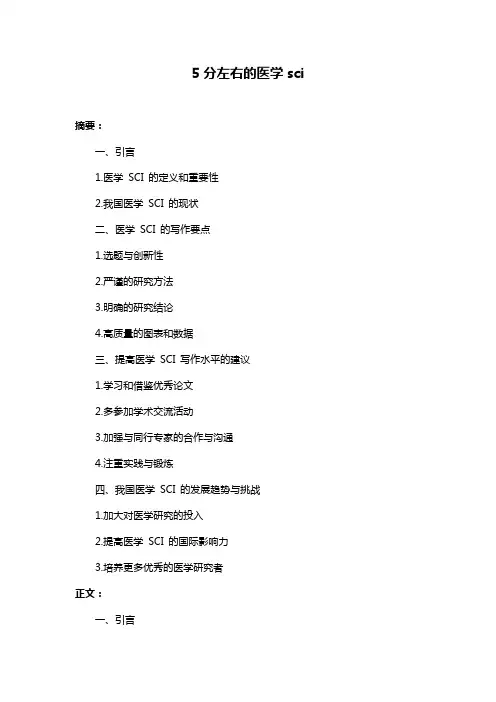 5 分左右的医学 sci

摘要：

一、引言

1.医学 SCI 的定义和重要性

2.我国医学 SCI 的现状

二、医学 SCI 的写作要点

1.选题与创新性

2.严谨的研究方法

3.明确的研究结论

4.高质量的图表和数据

三、提高医学 SCI 写作水平的建议

1.学习和借鉴优秀论文

2.多参加学术交流活动

3.加强与同行专家的合作与沟通

4.注重实践与锻炼

四、我国医学 SCI 的发展趋势与挑战

1.加大对医学研究的投入

2.提高医学 SCI 的国际影响力

3.培养更多优秀的医学研究者

正文：

一、引言